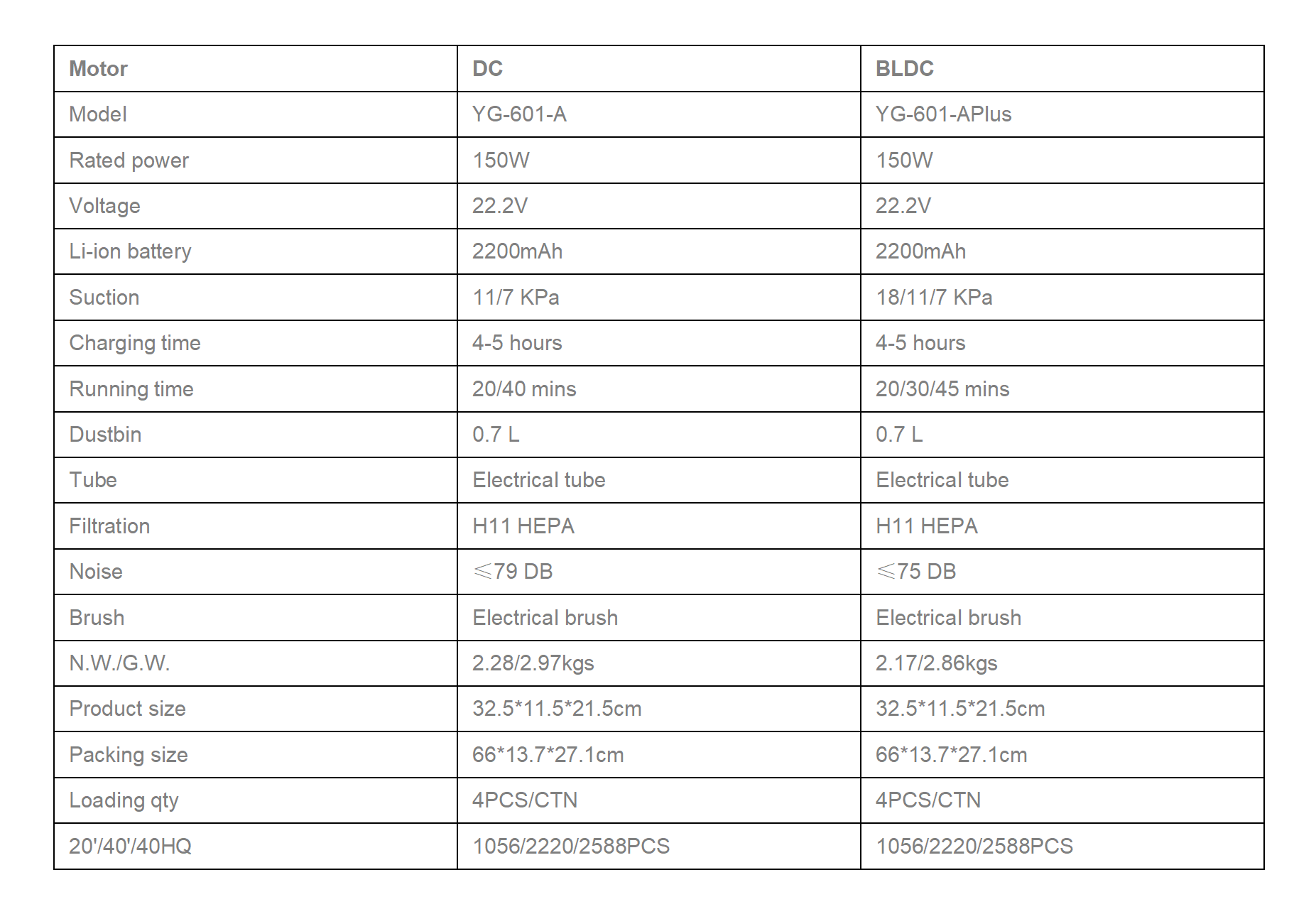 | Motor | DC | BLDC |
|---|---|---|
| Model | YG-601-A | YG-601-APlus |
| Rated power | 150W | 150W |
| Voltage | 22.2V | 22.2V |
| Li-ion battery | 2200mAh | 2200mAh |
| Suction | 11/7 KPa | 18/11/7 KPa |
| Charging time | 4-5 hours | 4-5 hours |
| Running time | 20/40 mins | 20/30/45 mins |
| Dustbin | 0.7 L | 0.7 L |
| Tube | Electrical tube | Electrical tube |
| Filtration | H11 HEPA | H11 HEPA |
| Noise | ≤79 DB | ≤75 DB |
| Brush | Electrical brush | Electrical brush |
| N.W./G.W. | 2.28/2.97kgs | 2.17/2.86kgs |
| Product size | 32.5*11.5*21.5cm | 32.5*11.5*21.5cm |
| Packing size | 66*13.7*27.1cm | 66*13.7*27.1cm |
| Loading qty | 4PCS/CTN | 4PCS/CTN |
| 20'/40'/40HQ | 1056/2220/2588PCS | 1056/2220/2588PCS |